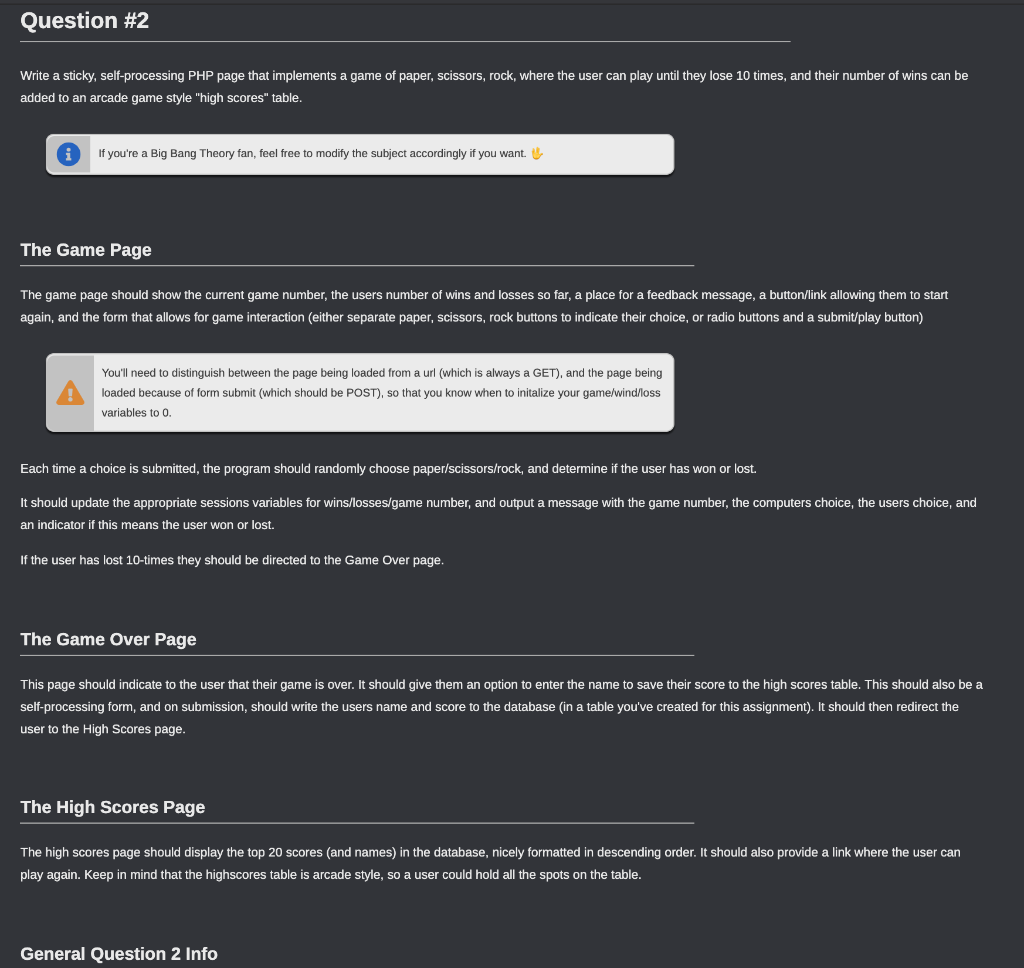 Question #2

Write a sticky, self-processing PHP page that implements a game of paper, scissors, rock, where the user can play until they lose 10 times, and their number of wins can be added to an arcade game style "high scores" table.

If you're a Big Bang Theory fan, feel free to modify the subject accordingly if you want. 🖖

The Game Page

The game page should show the current game number, the users number of wins and losses so far, a place for a feedback message, a button/link allowing them to start again, and the form that allows for game interaction (either separate paper, scissors, rock buttons to indicate their choice, or radio buttons and a submit/play button)

You'll need to distinguish between the page being loaded from a url (which is always a GET), and the page being loaded because of form submit (which should be POST), so that you know when to initalize your game/wind/loss variables to 0.

Each time a choice is submitted, the program should randomly choose paper/scissors/rock, and determine if the user has won or lost.

It should update the appropriate sessions variables for wins/losses/game number, and output a message with the game number, the computers choice, the users choice, and an indicator if this means the user won or lost.

If the user has lost 10-times they should be directed to the Game Over page.

The Game Over Page

This page should indicate to the user that their game is over. It should give them an option to enter the name to save their score to the high scores table. This should also be a self-processing form, and on submission, should write the users name and score to the database (in a table you've created for this assignment). It should then redirect the user to the High Scores page.

The High Scores Page

The high scores page should display the top 20 scores (and names) in the database, nicely formatted in descending order. It should also provide a link where the user can play again. Keep in mind that the highscores table is arcade style, so a user could hold all the spots on the table.

General Question 2 Info